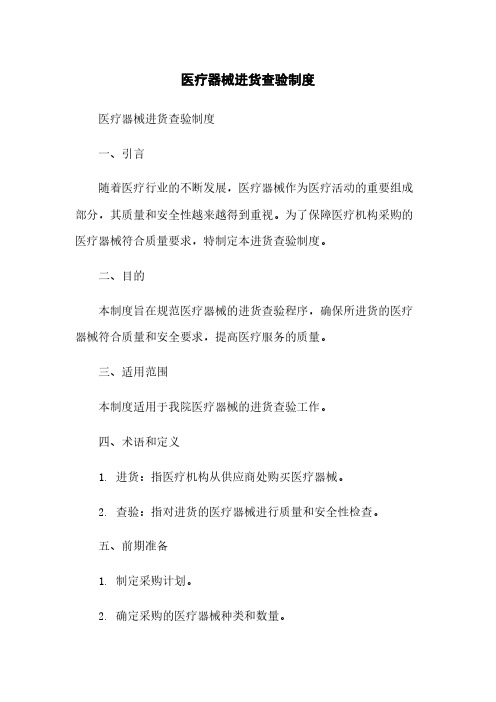 医疗器械进货查验制度

医疗器械进货查验制度

一、引言

随着医疗行业的不断发展，医疗器械作为医疗活动的重要组成部分，其质量和安全性越来越得到重视。为了保障医疗机构采购的医疗器械符合质量要求，特制定本进货查验制度。

二、目的

本制度旨在规范医疗器械的进货查验程序，确保所进货的医疗器械符合质量和安全要求，提高医疗服务的质量。

三、适用范围

本制度适用于我院医疗器械的进货查验工作。

四、术语和定义

1. 进货：指医疗机构从供应商处购买医疗器械。

2. 查验：指对进货的医疗器械进行质量和安全性检查。

五、前期准备

1. 制定采购计划。

2. 确定采购的医疗器械种类和数量。